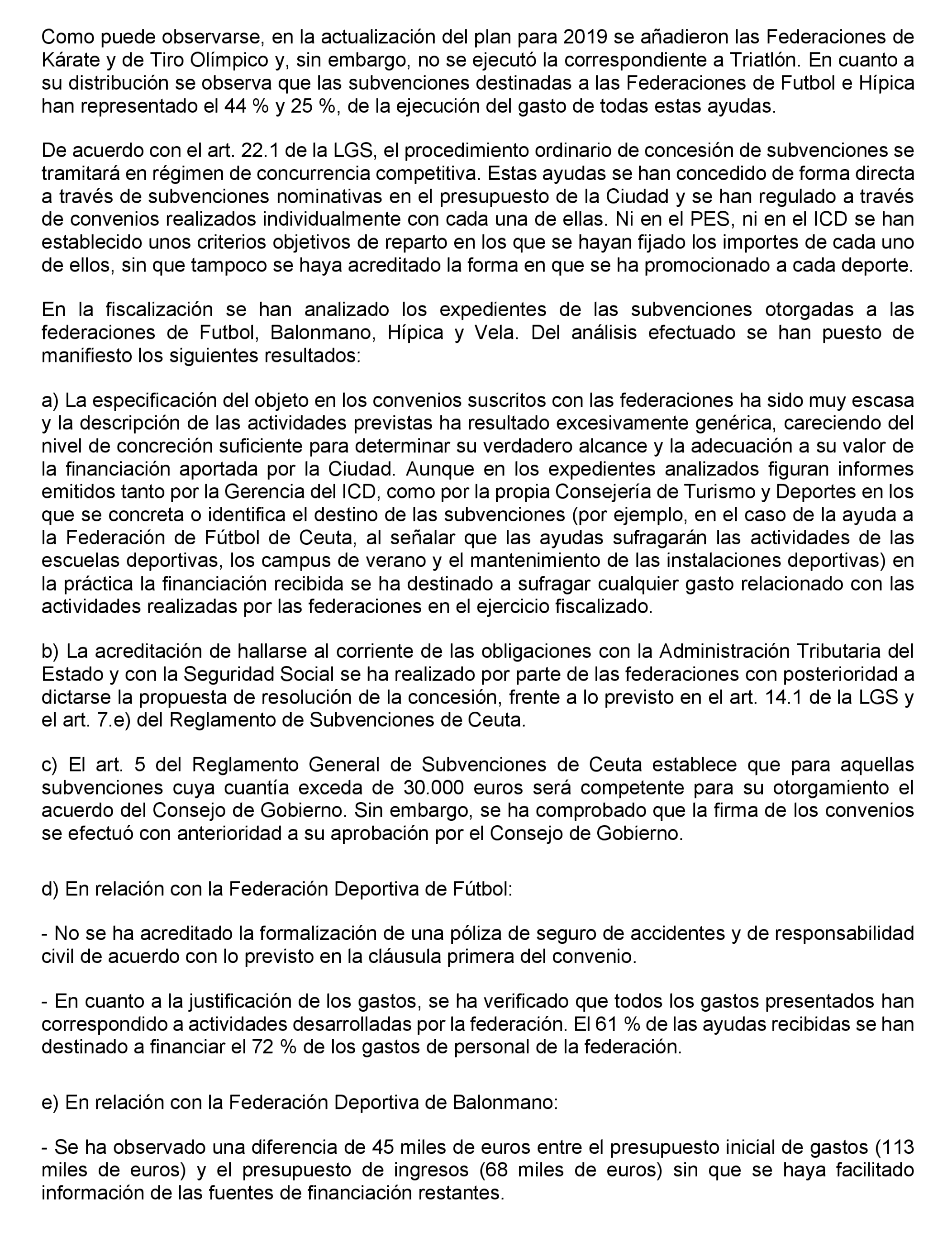 Como puede observarse, en la actualización del plan para 2019 se añadieron las Federaciones de Kárate y de Tiro Olímpico y, sin embargo, no se ejecutó la correspondiente a Triatlón. En cuanto a su distribución se observa que las subvenciones destinadas a las Federaciones de Futbol e Hípica han representado el 44 % y 25 %, de la ejecución del gasto de todas estas ayudas.

De acuerdo con el art. 22.1 de la LGS, el procedimiento ordinario de concesión de subvenciones se tramitará en régimen de concurrencia competitiva. Estas ayudas se han concedido de forma directa a través de subvenciones nominativas en el presupuesto de la Ciudad y se han regulado a través de convenios realizados individualmente con cada una de ellas. Ni en el PES, ni en el ICD se han establecido unos criterios objetivos de reparto en los que se hayan fijado los importes de cada uno de ellos, sin que tampoco se haya acreditado la forma en que se ha promocionado a cada deporte.

En la fiscalización se han analizado los expedientes de las subvenciones otorgadas a las federaciones de Futbol, Balonmano, Hípica y Vela. Del análisis efectuado se han puesto de manifiesto los siguientes resultados:

a) La especificación del objeto en los convenios suscritos con las federaciones ha sido muy escasa y la descripción de las actividades previstas ha resultado excesivamente genérica, careciendo del nivel de concreción suficiente para determinar su verdadero alcance y la adecuación a su valor de la financiación aportada por la Ciudad. Aunque en los expedientes analizados figuran informes emitidos tanto por la Gerencia del ICD, como por la propia Consejería de Turismo y Deportes en los que se concreta o identifica el destino de las subvenciones (por ejemplo, en el caso de la ayuda a la Federación de Fútbol de Ceuta, al señalar que las ayudas sufragarán las actividades de las escuelas deportivas, los campus de verano y el mantenimiento de las instalaciones deportivas) en la práctica la financiación recibida se ha destinado a sufragar cualquier gasto relacionado con las actividades realizadas por las federaciones en el ejercicio fiscalizado.

b) La acreditación de hallarse al corriente de las obligaciones con la Administración Tributaria del Estado y con la Seguridad Social se ha realizado por parte de las federaciones con posterioridad a dictarse la propuesta de resolución de la concesión, frente a lo previsto en el art. 14.1 de la LGS y el art. 7.e) del Reglamento de Subvenciones de Ceuta.

c) El art. 5 del Reglamento General de Subvenciones de Ceuta establece que para aquellas subvenciones cuya cuantía exceda de 30.000 euros será competente para su otorgamiento el acuerdo del Consejo de Gobierno. Sin embargo, se ha comprobado que la firma de los convenios se efectuó con anterioridad a su aprobación por el Consejo de Gobierno.

d) En relación con la Federación Deportiva de Fútbol:

- No se ha acreditado la formalización de una póliza de seguro de accidentes y de responsabilidad civil de acuerdo con lo previsto en la cláusula primera del convenio.

- En cuanto a la justificación de los gastos, se ha verificado que todos los gastos presentados han correspondido a actividades desarrolladas por la federación. El 61 % de las ayudas recibidas se han destinado a financiar el 72 % de los gastos de personal de la federación.

e) En relación con la Federación Deportiva de Balonmano:

- Se ha observado una diferencia de 45 miles de euros entre el presupuesto inicial de gastos (113 miles de euros) y el presupuesto de ingresos (68 miles de euros) sin que se haya facilitado información de las fuentes de financiación restantes.